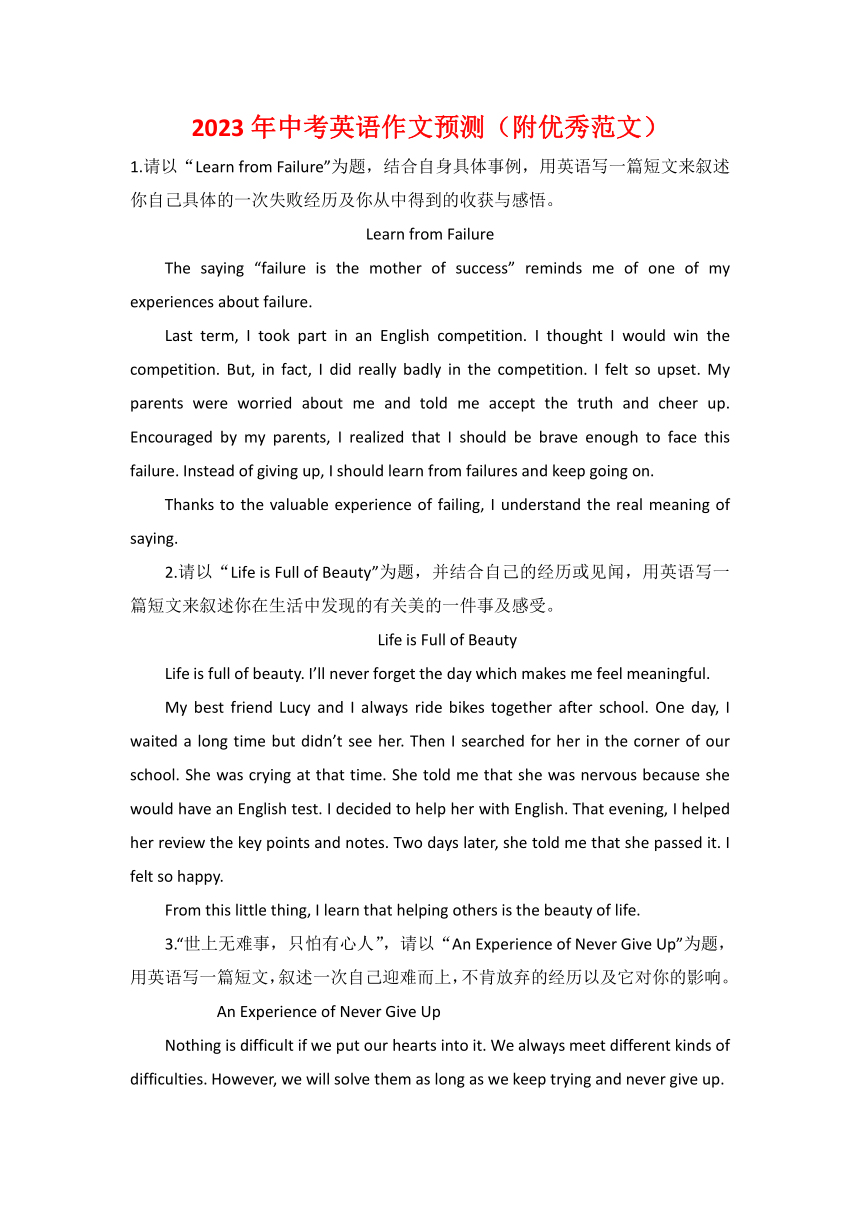 2023年中考英语作文预测（附优秀范文）

1.请以“Learn from Failure”为题，结合自身具体事例，用英语写一篇短文来叙述你自己具体的一次失败经历及你从中得到的收获与感悟。

Learn from Failure

The saying “failure is the mother of success” reminds me of one of my experiences about failure.

Last term, I took part in an English competition. I thought I would win the competition. But, in fact, I did really badly in the competition. I felt so upset. My parents were worried about me and told me accept the truth and cheer up. Encouraged by my parents, I realized that I should be brave enough to face this failure. Instead of giving up, I should learn from failures and keep going on.

Thanks to the valuable experience of failing, I understand the real meaning of saying.

2.请以“Life is Full of Beauty”为题，并结合自己的经历或见闻，用英语写一篇短文来叙述你在生活中发现的有关美的一件事及感受。

Life is Full of Beauty

Life is full of beauty. I’ll never forget the day which makes me feel meaningful.

My best friend Lucy and I always ride bikes together after school. One day, I waited a long time but didn’t see her. Then I searched for her in the corner of our school. She was crying at that time. She told me that she was nervous because she would have an English test. I decided to help her with English. That evening, I helped her review the key points and notes. Two days later, she told me that she passed it. I felt so happy.

From this little thing, I learn that helping others is the beauty of life.

3.“世上无难事，只怕有心人”，请以“An Experience of Never Give Up”为题，用英语写一篇短文，叙述一次自己迎难而上，不肯放弃的经历以及它对你的影响。

An Experience of Never Give Up

Nothing is difficult if we put our hearts into it. We always meet different kinds of difficulties. However, we will solve them as long as we keep trying and never give up.